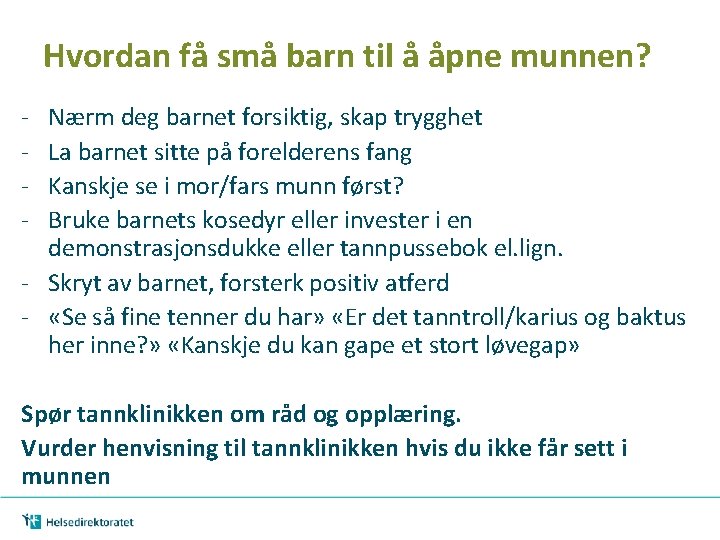 Hvordan få små barn til å åpne munnen?

- Nærm deg barnet forsiktig, skap trygghet
- La barnet sitte på forelderens fang
- Kanskje se i mor/fars munn først?
- Bruke barnets kosedyr eller invester i en demonstrasjonsdukke eller tannpussebok el.lign.
- Skryt av barnet, forsterk positiv atferd
- «Se så fine tenner du har» «Er det tanntroll/karius og baktus her inne?» «Kanskje du kan gape et stort løvegap»

Spør tannklinikken om råd og opplæring.

Vurder henvisning til tannklinikken hvis du ikke får sett i munnen

Helsedirektoratet